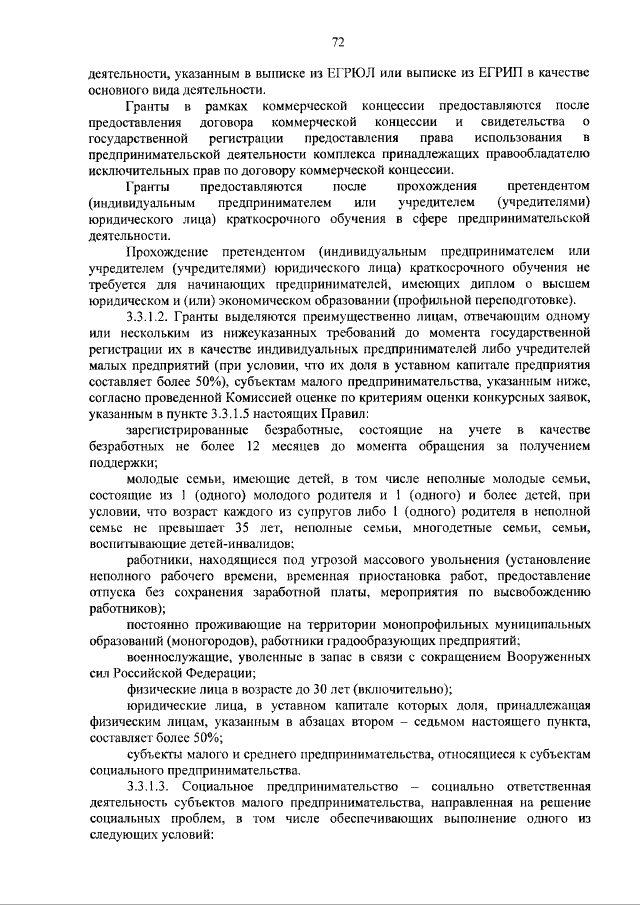 72

деятельности, указанным в выписке из ЕГРЮЛ или выписке из ЕГРИП в качестве основного вида деятельности.

Гранты в рамках коммерческой концессии предоставляются после предоставления договора коммерческой концессии и свидетельства о государственной регистрации предоставления права использования в предпринимательской деятельности комплекса принадлежащих правообладателю исключительных прав по договору коммерческой концессии.

Гранты предоставляются после прохождения претендентом (индивидуальным предпринимателем или учредителем (учредителями) юридического лица) краткосрочного обучения в сфере предпринимательской деятельности.

Прохождение претендентом (индивидуальным предпринимателем или учредителем (учредителями) юридического лица) краткосрочного обучения не требуется для начинающих предпринимателей, имеющих диплом о высшем юридическом и (или) экономическом образовании (профильной переподготовке).

3.3.1.2. Гранты выделяются преимущественно лицам, отвечающим одному или нескольким из нижеуказанных требований до момента государственной регистрации их в качестве индивидуальных предпринимателей либо учредителей малых предприятий (при условии, что их доля в уставном капитале предприятия составляет более 50%), субъектам малого предпринимательства, указанным ниже, согласно проведенной Комиссией оценке по критериям оценки конкурсных заявок, указанным в пункте 3.3.1.5 настоящих Правил:

зарегистрированные безработные, состоящие на учете в качестве безработных не более 12 месяцев до момента обращения за получением поддержки;

молодые семьи, имеющие детей, в том числе неполные молодые семьи, состоящие из 1 (одного) молодого родителя и 1 (одного) и более детей, при условии, что возраст каждого из супругов либо 1 (одного) родителя в неполной семье не превышает 35 лет, неполные семьи, многодетные семьи, семьи, воспитывающие детей-инвалидов;

работники, находящиеся под угрозой массового увольнения (установление неполного рабочего времени, временная приостановка работ, предоставление отпуска без сохранения заработной платы, мероприятия по высвобождению работников);

постоянно проживающие на территории монопрофильных муниципальных образований (моногородов), работники градообразующих предприятий;

военнослужащие, уволенные в запас в связи с сокращением Вооруженных сил Российской Федерации;

физические лица в возрасте до 30 лет (включительно);

юридические лица, в уставном капитале которых доля, принадлежащая физическим лицам, указанным в абзацах втором – седьмом настоящего пункта, составляет более 50%;

субъекты малого и среднего предпринимательства, относящиеся к субъектам социального предпринимательства.

3.3.1.3. Социальное предпринимательство – социально ответственная деятельность субъектов малого предпринимательства, направленная на решение социальных проблем, в том числе обеспечивающих выполнение одного из следующих условий: